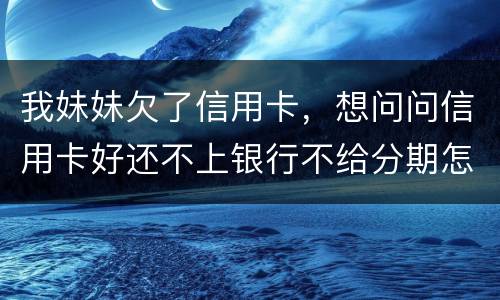 我妹妹欠了信用卡，想问问信用卡好还不上银行不给分期怎